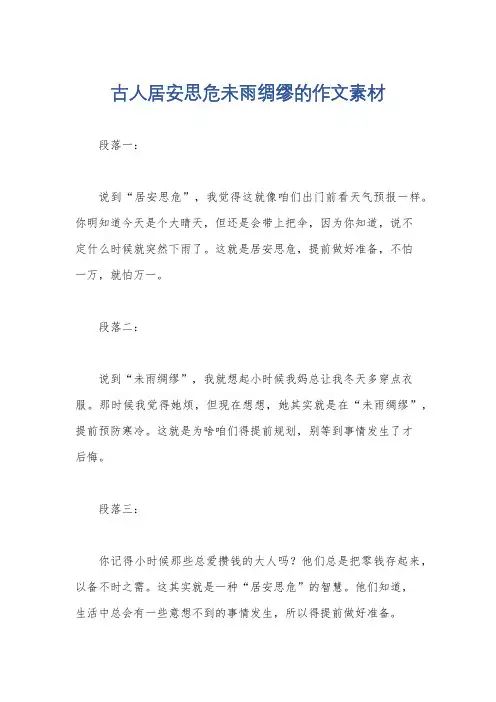 古人居安思危未雨绸缪的作文素材

段落一：

说到“居安思危”，我觉得这就像咱们出门前看天气预报一样。你明知道今天是个大晴天，但还是会带上把伞，因为你知道，说不定什么时候就突然下雨了。这就是居安思危，提前做好准备，不怕一万，就怕万一。

段落二：

说到“未雨绸缪”，我就想起小时候我妈总让我冬天多穿点衣服。那时候我觉得她烦，但现在想想，她其实就是在“未雨绸缪”，提前预防寒冷。这就是为啥咱们得提前规划，别等到事情发生了才后悔。

段落三：

你记得小时候那些总爱攒钱的大人吗？他们总是把零钱存起来，以备不时之需。这其实就是一种“居安思危”的智慧。他们知道，生活中总会有一些意想不到的事情发生，所以得提前做好准备。